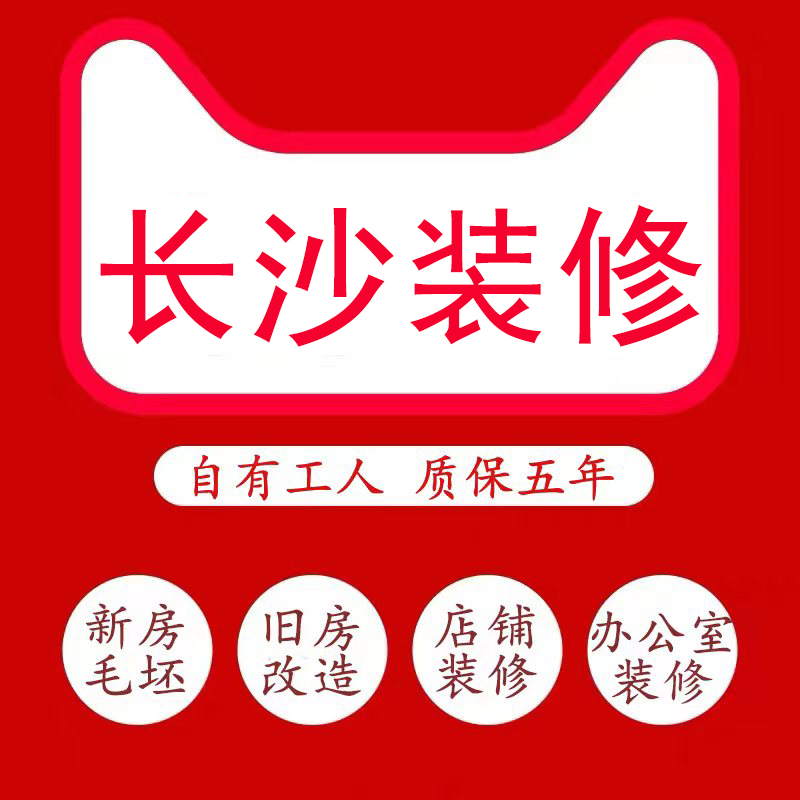 长沙装修

自有工人 质保五年

新房毛坯

旧房改造

店铺装修

办公室装修